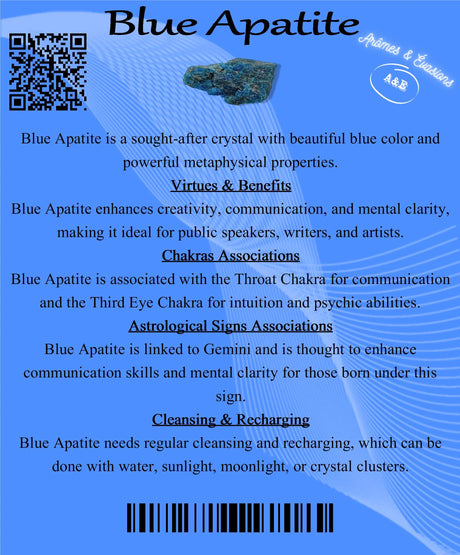 Blue Apatite

Arômes & Évasions

A&E

Blue Apatite is a sought-after crystal with beautiful blue color and powerful metaphysical properties.

Virtues & Benefits

Blue Apatite enhances creativity, communication, and mental clarity, making it ideal for public speakers, writers, and artists.

Chakras Associations

Blue Apatite is associated with the Throat Chakra for communication and the Third Eye Chakra for intuition and psychic abilities.

Astrological Signs Associations

Blue Apatite is linked to Gemini and is thought to enhance communication skills and mental clarity for those born under this sign.

Cleansing & Recharging

Blue Apatite needs regular cleansing and recharging, which can be done with water, sunlight, moonlight, or crystal clusters.